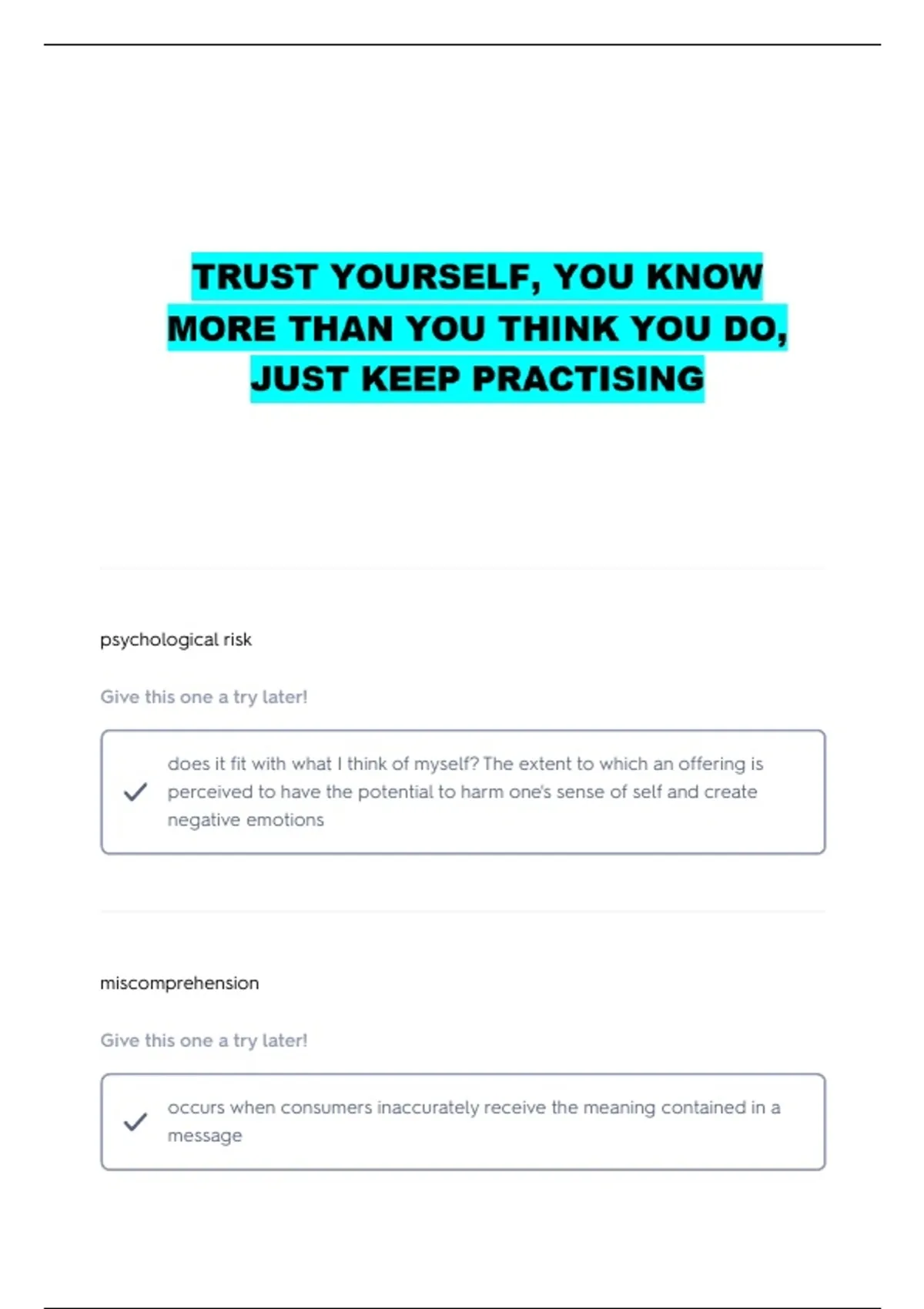 TRUST YOURSELF, YOU KNOW MORE THAN YOU THINK YOU DO, JUST KEEP PRACTISING

psychological risk

Give this one a try later!

does it fit with what I think of myself? The extent to which an offering is perceived to have the potential to harm one's sense of self and create negative emotions

miscomprehension

Give this one a try later!

occurs when consumers inaccurately receive the meaning contained in a message